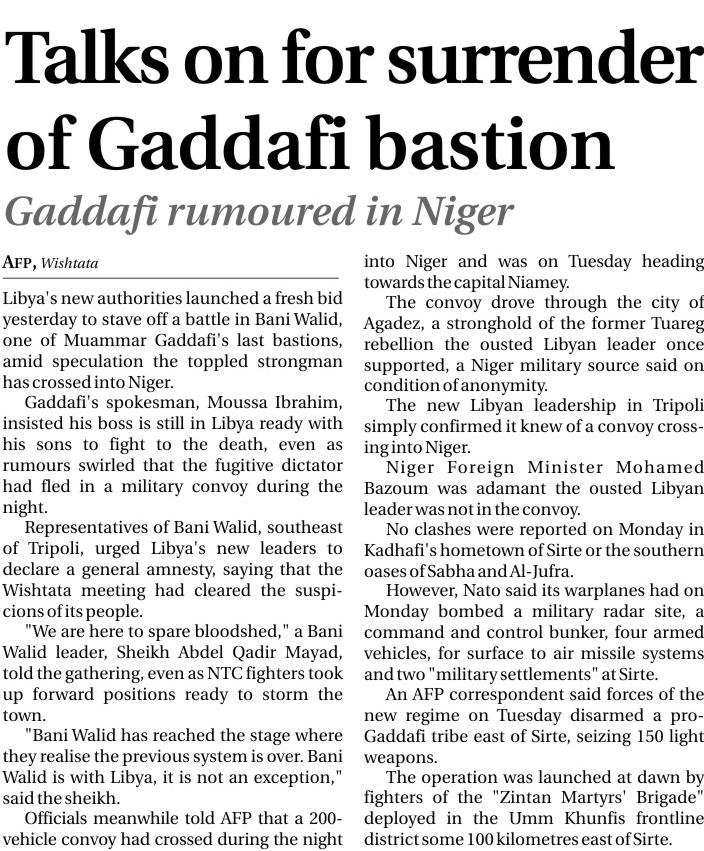 Talks on for surrender of Gaddafi bastion

Gaddafi rumoured in Niger

AFP, Wishtata

Libya's new authorities launched a fresh bid yesterday to stave off a battle in Bani Walid, one of Muammar Gaddafi's last bastions, amid speculation the toppled strongman has crossed into Niger.

Gaddafi's spokesman, Moussa Ibrahim, insisted his boss is still in Libya ready with his sons to fight to the death, even as rumours swirled that the fugitive dictator had fled in a military convoy during the night.

Representatives of Bani Walid, southeast of Tripoli, urged Libya's new leaders to declare a general amnesty, saying that the Wishtata meeting had cleared the suspicions of its people.

"We are here to spare bloodshed," a Bani Walid leader, Sheikh Abdel Qadir Mayad, told the gathering, even as NTC fighters took up forward positions ready to storm the town.

"Bani Walid has reached the stage where they realise the previous system is over. Bani Walid is with Libya, it is not an exception," said the sheikh.

Officials meanwhile told AFP that a 200-vehicle convoy had crossed during the night into Niger and was on Tuesday heading towards the capital Niamey.

The convoy drove through the city of Agadez, a stronghold of the former Tuareg rebellion the ousted Libyan leader once supported, a Niger military source said on condition of anonymity.

The new Libyan leadership in Tripoli simply confirmed it knew of a convoy crossing into Niger.

Niger Foreign Minister Mohamed Bazoum was adamant the ousted Libyan leader was not in the convoy.

No clashes were reported on Monday in Kadhafi's hometown of Sirte or the southern oases of Sabha and Al-Jufra.

However, Nato said its warplanes had on Monday bombed a military radar site, a command and control bunker, four armed vehicles, for surface to air missile systems and two "military settlements" at Sirte.

An AFP correspondent said forces of the new regime on Tuesday disarmed a pro-Gaddafi tribe east of Sirte, seizing 150 light weapons.

The operation was launched at dawn by fighters of the "Zintan Martyrs' Brigade" deployed in the Umm Khunfis frontline district some 100 kilometres east of Sirte.